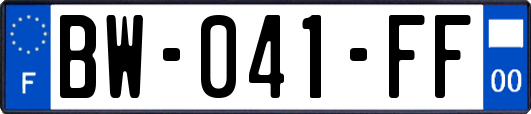 F
BW-041-FF
00